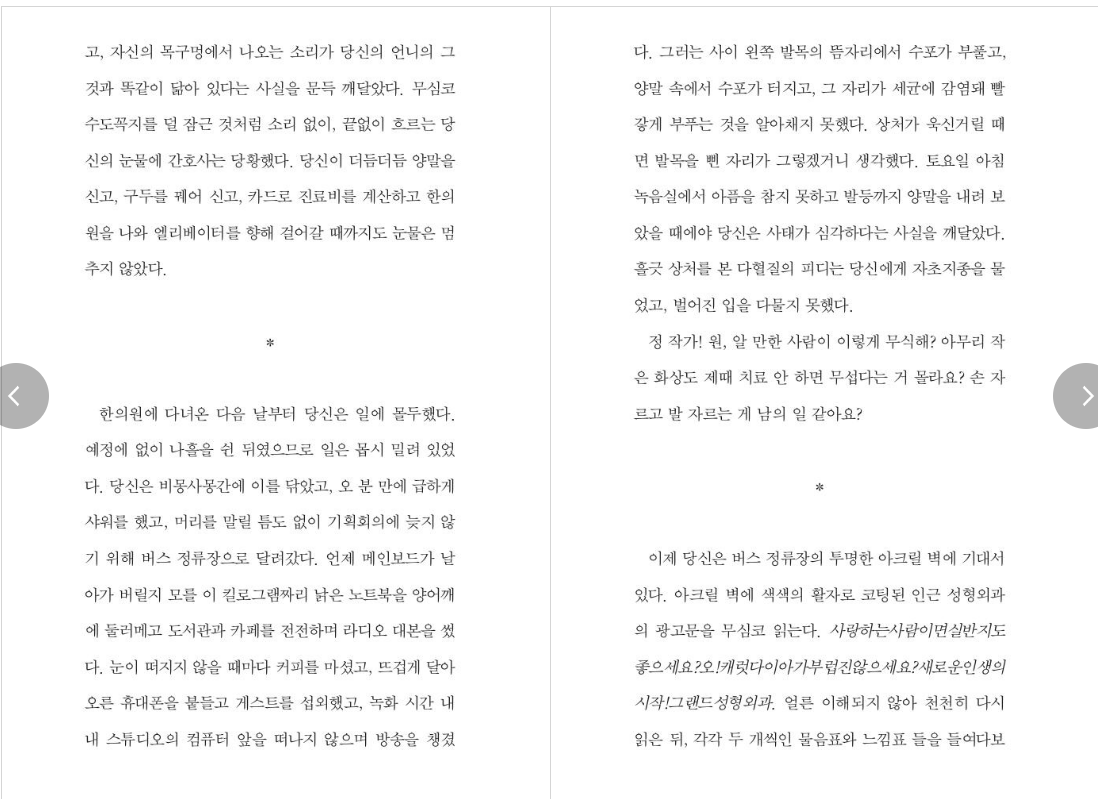 고, 자신의 목구멍에서 나오는 소리가 당신의 언니의 그것과 똑같이 닮아 있다는 사실을 문득 깨달았다. 무심코 수도꼭지를 덜 잠근 것처럼 소리 없이, 끝없이 흐르는 당신의 눈물에 간호사는 당황했다. 당신이 더듬더듬 양말을 신고, 구두를 꿰어 신고, 카드로 진료비를 계산하고 한의원을 나와 엘리베이터를 향해 걸어갈 때까지도 눈물은 멈추지 않았다.

*

한의원에 다녀온 다음 날부터 당신은 일에 몰두했다. 예정에 없이 나흘을 쉰 뒤였으므로 일은 몹시 밀려 있었다. 당신은 비몽사몽간에 이를 닦았고, 오 분 만에 급하게 샤워를 했고, 머리를 말릴 틈도 없이 기획회의에 늦지 않기 위해 버스 정류장으로 달려갔다. 언제 메인보드가 날아가 버릴지 모를 이 킬로그램짜리 낡은 노트북을 양어깨에 둘러메고 도서관과 카페를 전전하며 라디오 대본을 썼다. 눈이 떠지지 않을 때마다 커피를 마셨고, 뜨겁게 달아오른 휴대폰을 붙들고 게스트를 섭외했고, 녹화 시간 내내 스튜디오의 컴퓨터 앞을 떠나지 않으며 방송을 챙겼

다. 그러는 사이 왼쪽 발목의 뜸자리에서 수포가 부풀고, 양말 속에서 수포가 터지고, 그 자리가 세균에 감염돼 빨갛게 부푸는 것을 알아채지 못했다. 상처가 욱신거릴 때면 발목을 삔 자리가 그렇겠거니 생각했다. 토요일 아침 녹음실에서 아픔을 참지 못하고 발등까지 양말을 내려 보았을 때에야 당신은 사태가 심각하다는 사실을 깨달았다. 흘긋 상처를 본 다혈질의 피디는 당신에게 자초지종을 물었고, 벌어진 입을 다물지 못했다.

정 작가! 원, 알 만한 사람이 이렇게 무식해? 아무리 작은 화상도 제때 치료 안 하면 무섭다는 거 몰라요? 손 자르고 발 자르는 게 남의 일 같아요?

*

이제 당신은 버스 정류장의 투명한 아크릴 벽에 기대서 있다. 아크릴 벽에 색색의 활자로 코팅된 인근 성형외과의 광고문을 무심코 읽는다. 사랑하는사람이면실반지도좋으세요?오!캐럿다이아가부럽진않으세요?새로운인생의시작!그랜드성형외과. 얼른 이해되지 않아 천천히 다시 읽은 뒤, 각각 두 개씩인 물음표와 느낌표 들을 들여다보